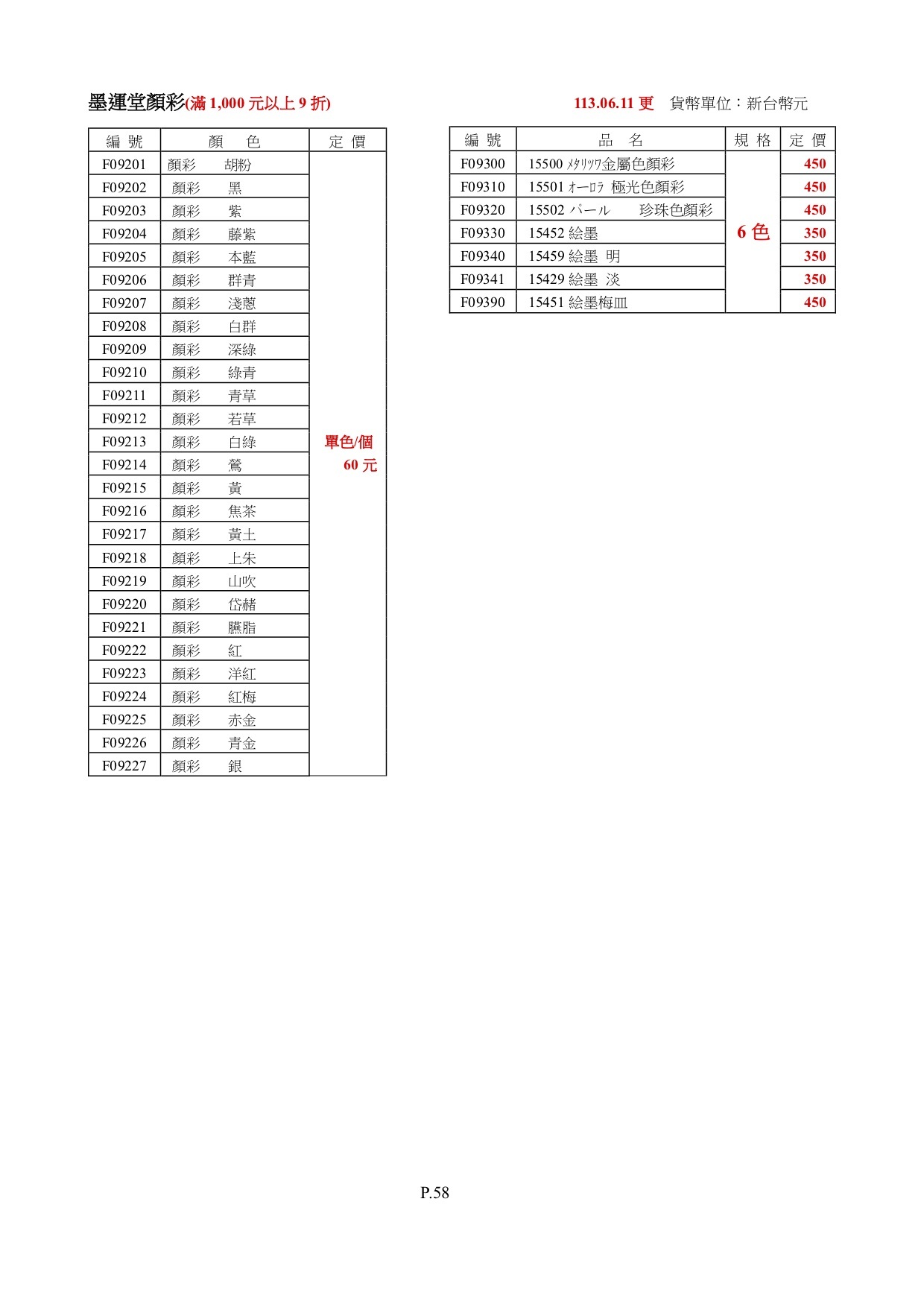 墨運堂顏彩(滿 1,000 元以上 9 折)

113.06.11 更　貨幣單位：新台幣元

| 編 號 | 顏　色 | 定 價 |
|---|---|---|
| F09201 | 顏彩　胡粉 | 單色/個 60 元 |
| F09202 | 顏彩　黑 | |
| F09203 | 顏彩　紫 | |
| F09204 | 顏彩　藤紫 | |
| F09205 | 顏彩　本藍 | |
| F09206 | 顏彩　群青 | |
| F09207 | 顏彩　淺蔥 | |
| F09208 | 顏彩　白群 | |
| F09209 | 顏彩　深綠 | |
| F09210 | 顏彩　綠青 | |
| F09211 | 顏彩　青草 | |
| F09212 | 顏彩　若草 | |
| F09213 | 顏彩　白綠 | |
| F09214 | 顏彩　鶯 | |
| F09215 | 顏彩　黃 | |
| F09216 | 顏彩　焦茶 | |
| F09217 | 顏彩　黃土 | |
| F09218 | 顏彩　上朱 | |
| F09219 | 顏彩　山吹 | |
| F09220 | 顏彩　岱赭 | |
| F09221 | 顏彩　臙脂 | |
| F09222 | 顏彩　紅 | |
| F09223 | 顏彩　洋紅 | |
| F09224 | 顏彩　紅梅 | |
| F09225 | 顏彩　赤金 | |
| F09226 | 顏彩　青金 | |
| F09227 | 顏彩　銀 | |

| 編 號 | 品　名 | 規 格 | 定 價 |
|---|---|---|---|
| F09300 | 15500 ﾒﾀﾘｯｸ金屬色顏彩 | 6 色 | 450 |
| F09310 | 15501 ｵｰﾛﾗ 極光色顏彩 | | 450 |
| F09320 | 15502 パール　珍珠色顏彩 | | 450 |
| F09330 | 15452 絵墨 | | 350 |
| F09340 | 15459 絵墨 明 | | 350 |
| F09341 | 15429 絵墨 淡 | | 350 |
| F09390 | 15451 絵墨梅皿 | | 450 |

P.58